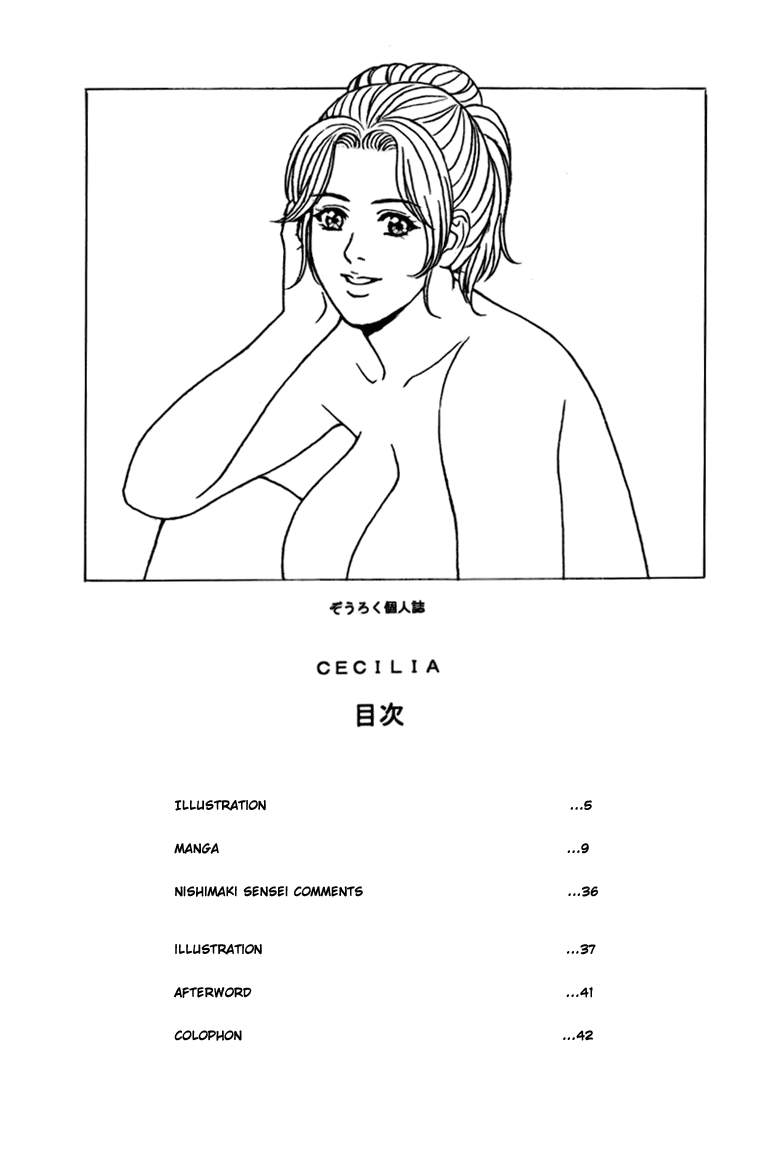 ぞうろく個人誌

CECILIA

目次

ILLUSTRATION ...5

MANGA ...9

NISHIMAKI SENSEI COMMENTS ...36

ILLUSTRATION ...37

AFTERWORD ...41

COLOPHON ...42